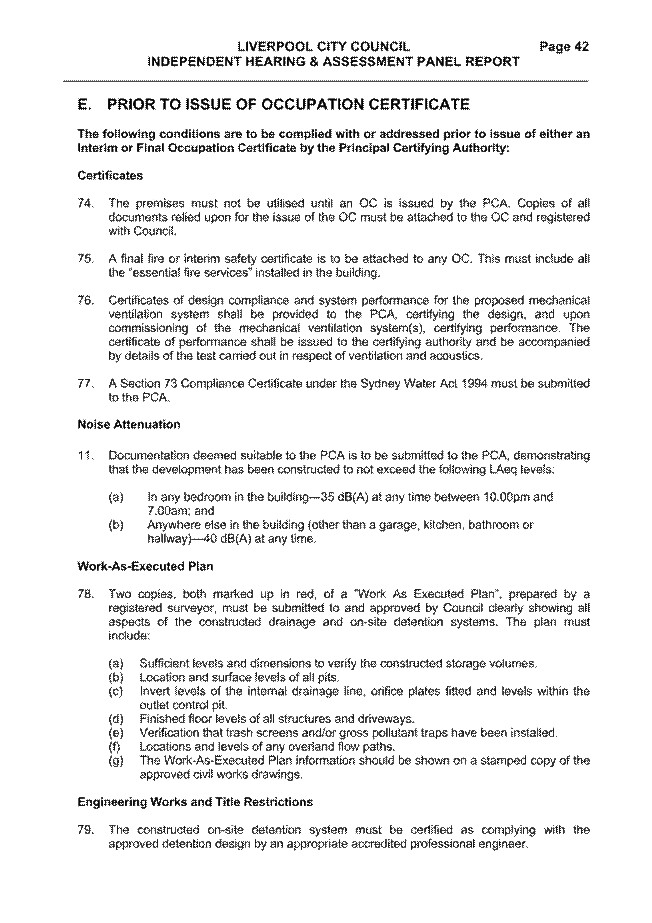 LIVERPOOL CITY COUNCIL Page 42
INDEPENDENT HEARING & ASSESSMENT PANEL REPORT

E. PRIOR TO ISSUE OF OCCUPATION CERTIFICATE

The following conditions are to be complied with or addressed prior to issue of either an Interim or Final Occupation Certificate by the Principal Certifying Authority:

Certificates

74. The premises must not be utilised until an OC is issued by the PCA. Copies of all documents relied upon for the issue of the OC must be attached to the OC and registered with Council.

75. A final fire or interim safety certificate is to be attached to any OC. This must include all the "essential fire services" installed in the building.

76. Certificates of design compliance and system performance for the proposed mechanical ventilation system shall be provided to the PCA, certifying the design, and upon commissioning of the mechanical ventilation system(s), certifying performance. The certificate of performance shall be issued to the certifying authority and be accompanied by details of the test carried out in respect of ventilation and acoustics.

77. A Section 73 Compliance Certificate under the Sydney Water Act 1994 must be submitted to the PCA.

Noise Attenuation

11. Documentation deemed suitable to the PCA is to be submitted to the PCA, demonstrating that the development has been constructed to not exceed the following LAeq levels:

(a) In any bedroom in the building—35 dB(A) at any time between 10.00pm and 7.00am; and
(b) Anywhere else in the building (other than a garage, kitchen, bathroom or hallway)—40 dB(A) at any time.

Work-As-Executed Plan

78. Two copies, both marked up in red, of a "Work As Executed Plan", prepared by a registered surveyor, must be submitted to and approved by Council clearly showing all aspects of the constructed drainage and on-site detention systems. The plan must include:

(a) Sufficient levels and dimensions to verify the constructed storage volumes.
(b) Location and surface levels of all pits.
(c) Invert levels of the internal drainage line, orifice plates fitted and levels within the outlet control pit.
(d) Finished floor levels of all structures and driveways.
(e) Verification that trash screens and/or gross pollutant traps have been installed.
(f) Locations and levels of any overland flow paths.
(g) The Work-As-Executed Plan information should be shown on a stamped copy of the approved civil works drawings.

Engineering Works and Title Restrictions

79. The constructed on-site detention system must be certified as complying with the approved detention design by an appropriate accredited professional engineer.